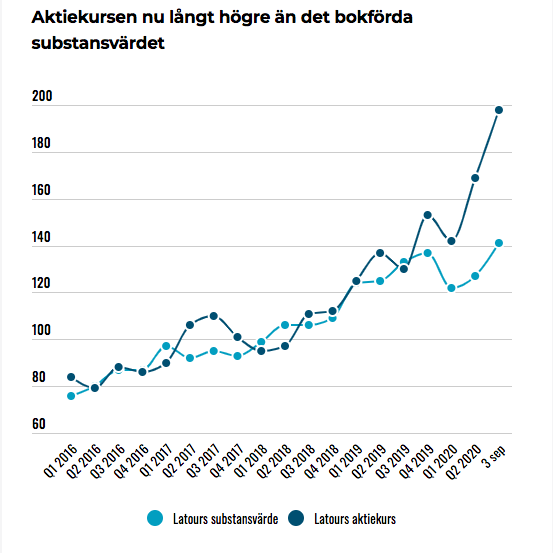 Aktiekursen nu långt högre än det bokförda substansvärdet

200
180
160
140
120
100
80
60

Q1 2016
Q2 2016
Q3 2016
Q4 2016
Q1 2017
Q2 2017
Q3 2017
Q4 2017
Q1 2018
Q2 2018
Q3 2018
Q4 2018
Q1 2019
Q2 2019
Q3 2019
Q4 2019
Q1 2020
Q2 2020
3 sep

Latours substansvärde
Latours aktiekurs